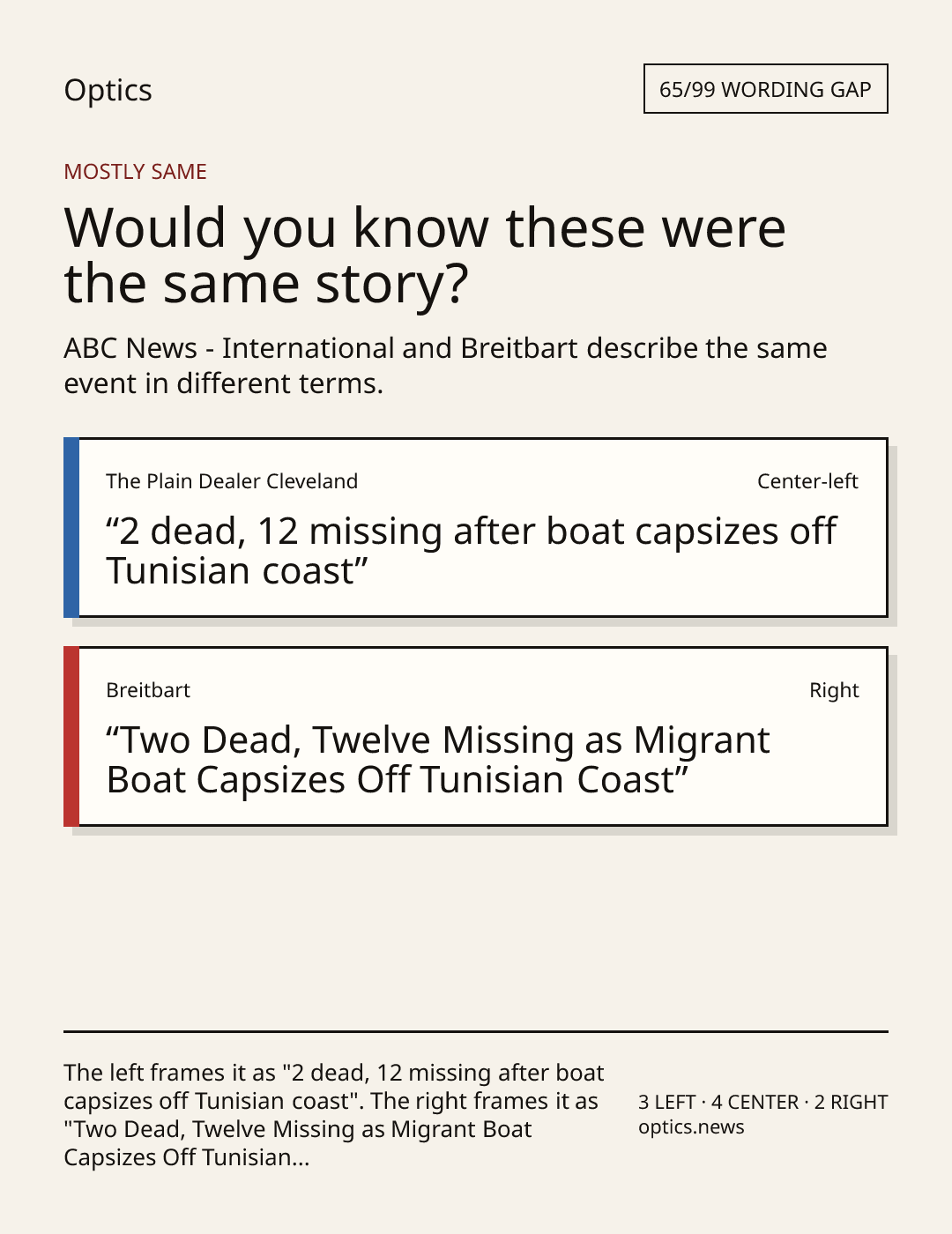 Optics

65/99 WORDING GAP

MOSTLY SAME

Would you know these were the same story?

ABC News - International and Breitbart describe the same event in different terms.

The Plain Dealer Cleveland

Center-left

“2 dead, 12 missing after boat capsizes off Tunisian coast”

Breitbart

Right

“Two Dead, Twelve Missing as Migrant Boat Capsizes Off Tunisian Coast”

The left frames it as "2 dead, 12 missing after boat capsizes off Tunisian coast". The right frames it as "Two Dead, Twelve Missing as Migrant Boat Capsizes Off Tunisian...

3 LEFT · 4 CENTER · 2 RIGHT
optics.news